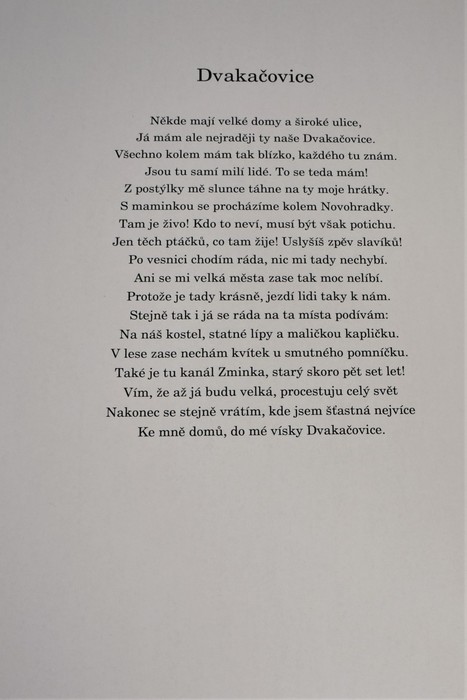 Dvakačovice

Někde mají velké domy a široké ulice,
Já mám ale nejraději ty naše Dvakačovice.
Všechno kolem mám tak blízko, každého tu znám.
Jsou tu samí milí lidé. To se teda mám!
Z postýlky mě slunce táhne na ty moje hrátky.
S maminkou se procházíme kolem Novohradky.
Tam je živo! Kdo to neví, musí být však potichu.
Jen těch ptáčků, co tam žije! Uslyšíš zpěv slavíků!
Po vesnici chodím ráda, nic mi tady nechybí.
Ani se mi velká města zase tak moc nelíbí.
Protože je tady krásně, jezdí lidi taky k nám.
Stejně tak i já se ráda na ta místa podívám:
Na náš kostel, statné lípy a maličkou kapličku.
V lese zase nechám kvítek u smutného pomníčku.
Také je tu kanál Zminka, starý skoro pět set let!
Vím, že až já budu velká, procestuju celý svět
Nakonec se stejně vrátím, kde jsem šťastná nejvíce
Ke mně domů, do mé vísky Dvakačovice.